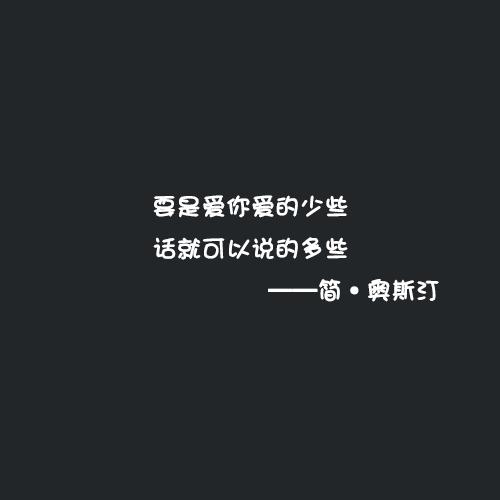 要是爱你爱的少些
话就可以说的多些
——简·奥斯汀